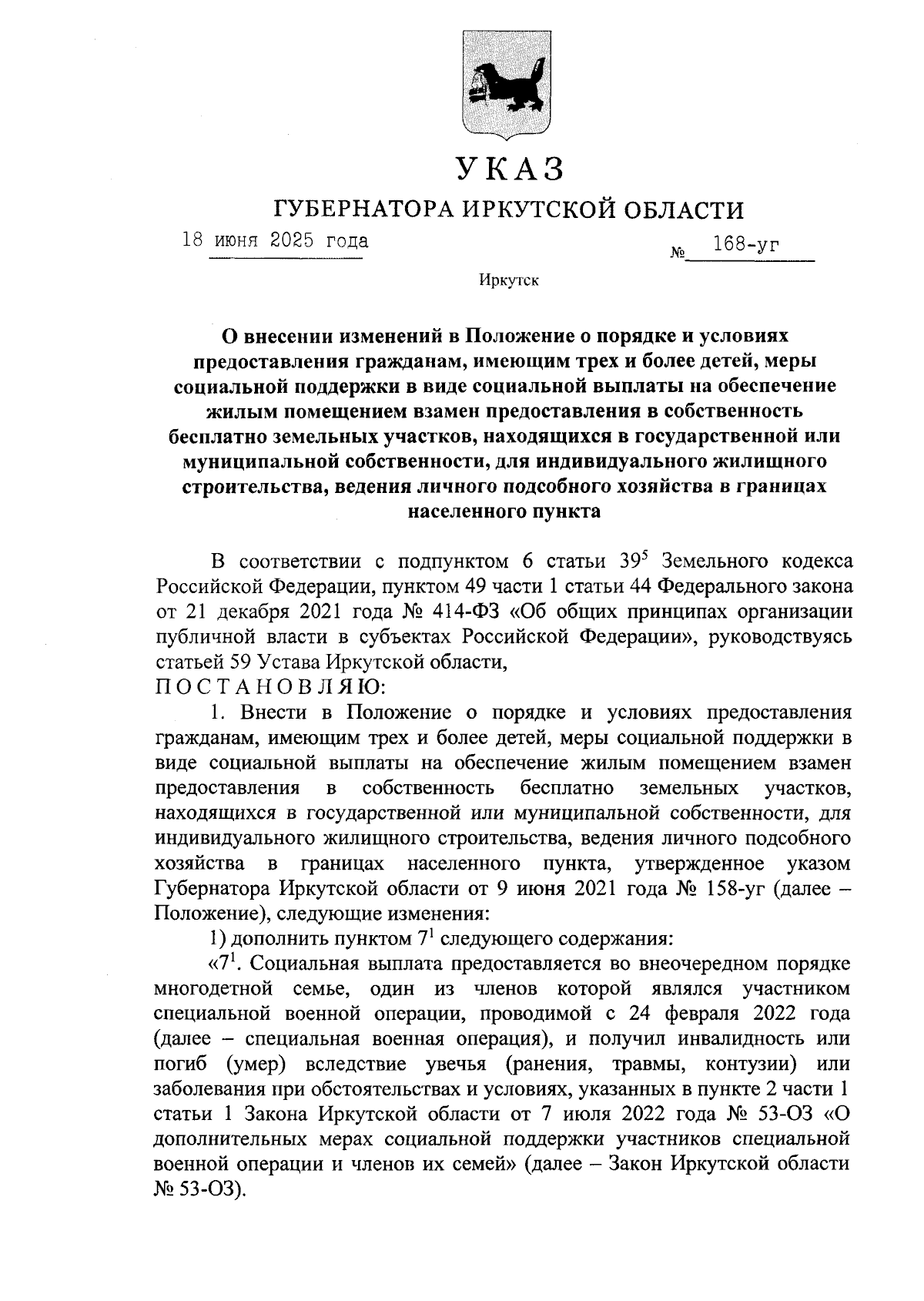 УКАЗ

ГУБЕРНАТОРА ИРКУТСКОЙ ОБЛАСТИ

18 июня 2025 года № 168-уг

Иркутск

О внесении изменений в Положение о порядке и условиях предоставления гражданам, имеющим трех и более детей, меры социальной поддержки в виде социальной выплаты на обеспечение жилым помещением взамен предоставления в собственность бесплатно земельных участков, находящихся в государственной или муниципальной собственности, для индивидуального жилищного строительства, ведения личного подсобного хозяйства в границах населенного пункта

В соответствии с подпунктом 6 статьи $39^5$ Земельного кодекса Российской Федерации, пунктом 49 части 1 статьи 44 Федерального закона от 21 декабря 2021 года № 414-ФЗ «Об общих принципах организации публичной власти в субъектах Российской Федерации», руководствуясь статьей 59 Устава Иркутской области,

П О С Т А Н О В Л Я Ю:

1. Внести в Положение о порядке и условиях предоставления гражданам, имеющим трех и более детей, меры социальной поддержки в виде социальной выплаты на обеспечение жилым помещением взамен предоставления в собственность бесплатно земельных участков, находящихся в государственной или муниципальной собственности, для индивидуального жилищного строительства, ведения личного подсобного хозяйства в границах населенного пункта, утвержденное указом Губернатора Иркутской области от 9 июня 2021 года № 158-уг (далее – Положение), следующие изменения:

1) дополнить пунктом $7^1$ следующего содержания:

«$7^1$. Социальная выплата предоставляется во внеочередном порядке многодетной семье, один из членов которой являлся участником специальной военной операции, проводимой с 24 февраля 2022 года (далее – специальная военная операция), и получил инвалидность или погиб (умер) вследствие увечья (ранения, травмы, контузии) или заболевания при обстоятельствах и условиях, указанных в пункте 2 части 1 статьи 1 Закона Иркутской области от 7 июля 2022 года № 53-ОЗ «О дополнительных мерах социальной поддержки участников специальной военной операции и членов их семей» (далее – Закон Иркутской области № 53-ОЗ).